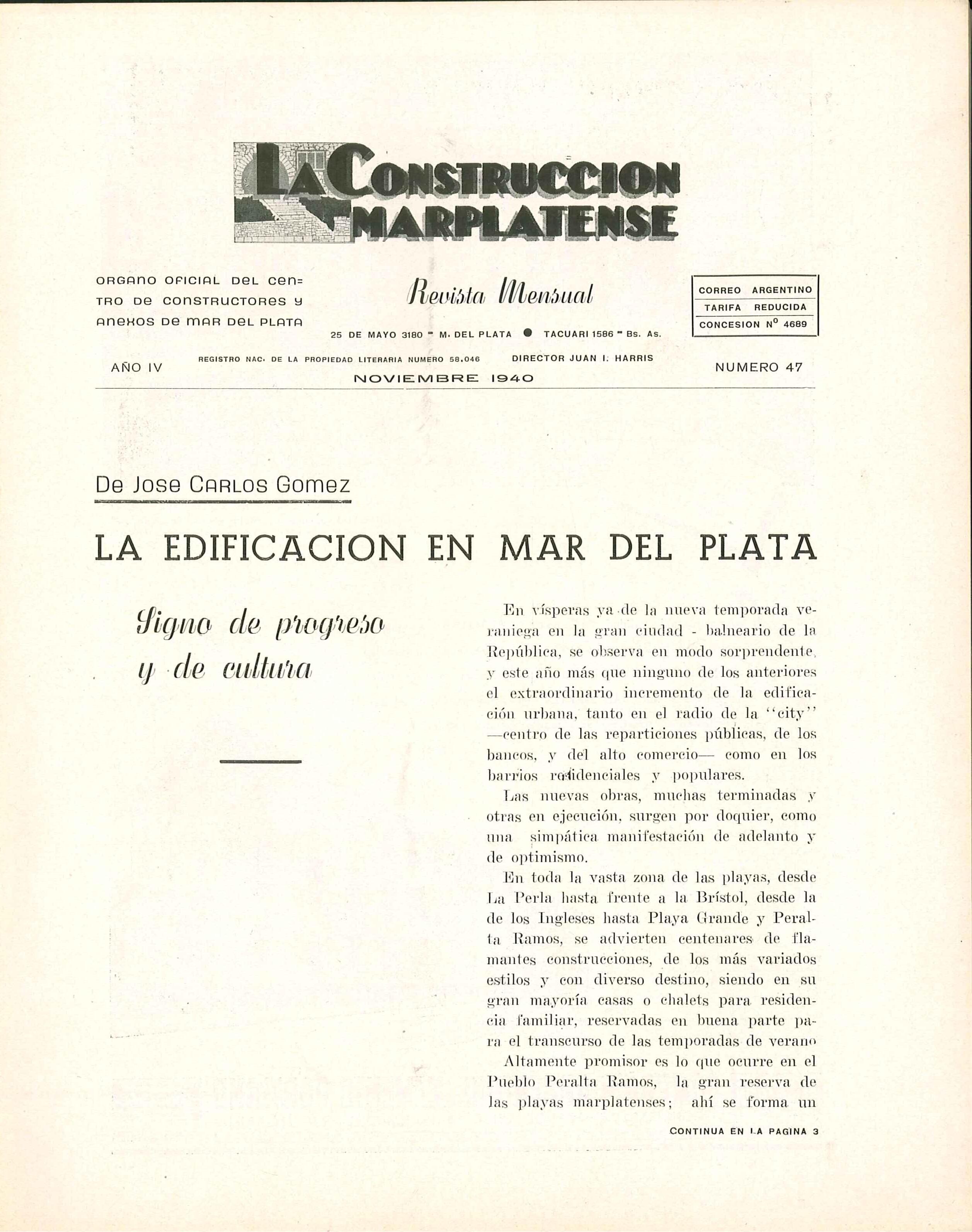 LA CONSTRUCCION MARPLATENSE

ORGANO OFICIAL DEL CENTRO DE CONSTRUCTORES Y ANEXOS DE MAR DEL PLATA

Revista Mensual

25 DE MAYO 3180 - M. DEL PLATA ● TACUARI 1586 - Bs. As.

CORREO ARGENTINO
TARIFA REDUCIDA
CONCESION Nº 4689

AÑO IV

REGISTRO NAC. DE LA PROPIEDAD LITERARIA NUMERO 58.046

DIRECTOR JUAN I. HARRIS

NOVIEMBRE 1940

NUMERO 47

De Jose Carlos Gomez

LA EDIFICACION EN MAR DEL PLATA

Signo de progreso y de cultura

En vísperas ya de la nueva temporada veraniega en la gran ciudad - balneario de la República, se observa en modo sorprendente, y este año más que ninguno de los anteriores el extraordinario incremento de la edificación urbana, tanto en el radio de la "city" —centro de las reparticiones públicas, de los bancos, y del alto comercio— como en los barrios residenciales y populares.

Las nuevas obras, muchas terminadas y otras en ejecución, surgen por doquier, como una simpática manifestación de adelanto y de optimismo.

En toda la vasta zona de las playas, desde La Perla hasta frente a la Brístol, desde la de los Ingleses hasta Playa Grande y Peralta Ramos, se advierten centenares de flamantes construcciones, de los más variados estilos y con diverso destino, siendo en su gran mayoría casas o chalets para residencia familiar, reservadas en buena parte para el transcurso de las temporadas de verano

Altamente promisor es lo que ocurre en el Pueblo Peralta Ramos, la gran reserva de las playas marplatenses; ahí se forma un

CONTINUA EN LA PAGINA 3